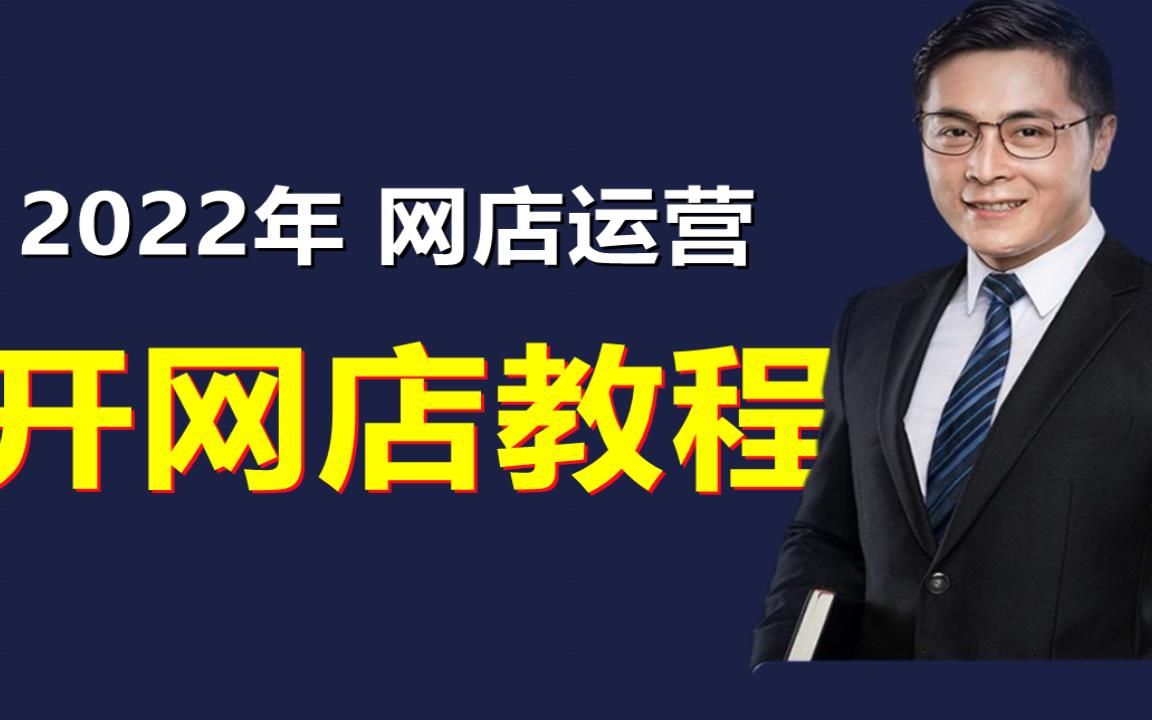 2022年 网店运营

开网店教程